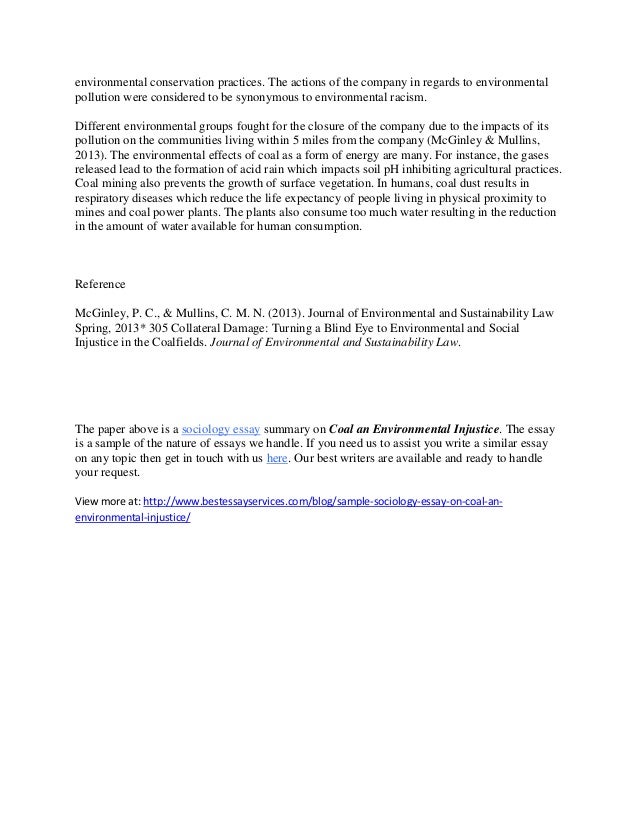 environmental conservation practices. The actions of the company in regards to environmental pollution were considered to be synonymous to environmental racism.

Different environmental groups fought for the closure of the company due to the impacts of its pollution on the communities living within 5 miles from the company (McGinley & Mullins, 2013). The environmental effects of coal as a form of energy are many. For instance, the gases released lead to the formation of acid rain which impacts soil pH inhibiting agricultural practices. Coal mining also prevents the growth of surface vegetation. In humans, coal dust results in respiratory diseases which reduce the life expectancy of people living in physical proximity to mines and coal power plants. The plants also consume too much water resulting in the reduction in the amount of water available for human consumption.

Reference

McGinley, P. C., & Mullins, C. M. N. (2013). Journal of Environmental and Sustainability Law Spring, 2013* 305 Collateral Damage: Turning a Blind Eye to Environmental and Social Injustice in the Coalfields. Journal of Environmental and Sustainability Law.

The paper above is a sociology essay summary on Coal an Environmental Injustice. The essay is a sample of the nature of essays we handle. If you need us to assist you write a similar essay on any topic then get in touch with us here. Our best writers are available and ready to handle your request.

View more at: http://www.bestessayservices.com/blog/sample-sociology-essay-on-coal-an-environmental-injustice/